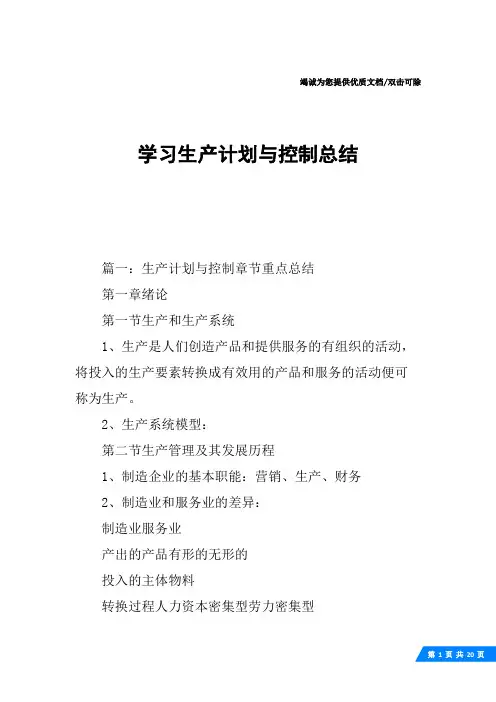 竭诚为您提供优质文档/双击可除

学习生产计划与控制总结

篇一：生产计划与控制章节重点总结

第一章绪论

第一节生产和生产系统

1、生产是人们创造产品和提供服务的有组织的活动，将投入的生产要素转换成有效用的产品和服务的活动便可称为生产。

2、生产系统模型：

第二节生产管理及其发展历程

1、制造企业的基本职能：营销、生产、财务

2、制造业和服务业的差异：

制造业服务业

产出的产品有形的无形的

投入的主体物料

转换过程人力资本密集型劳力密集型

第 1 页 共 20 页